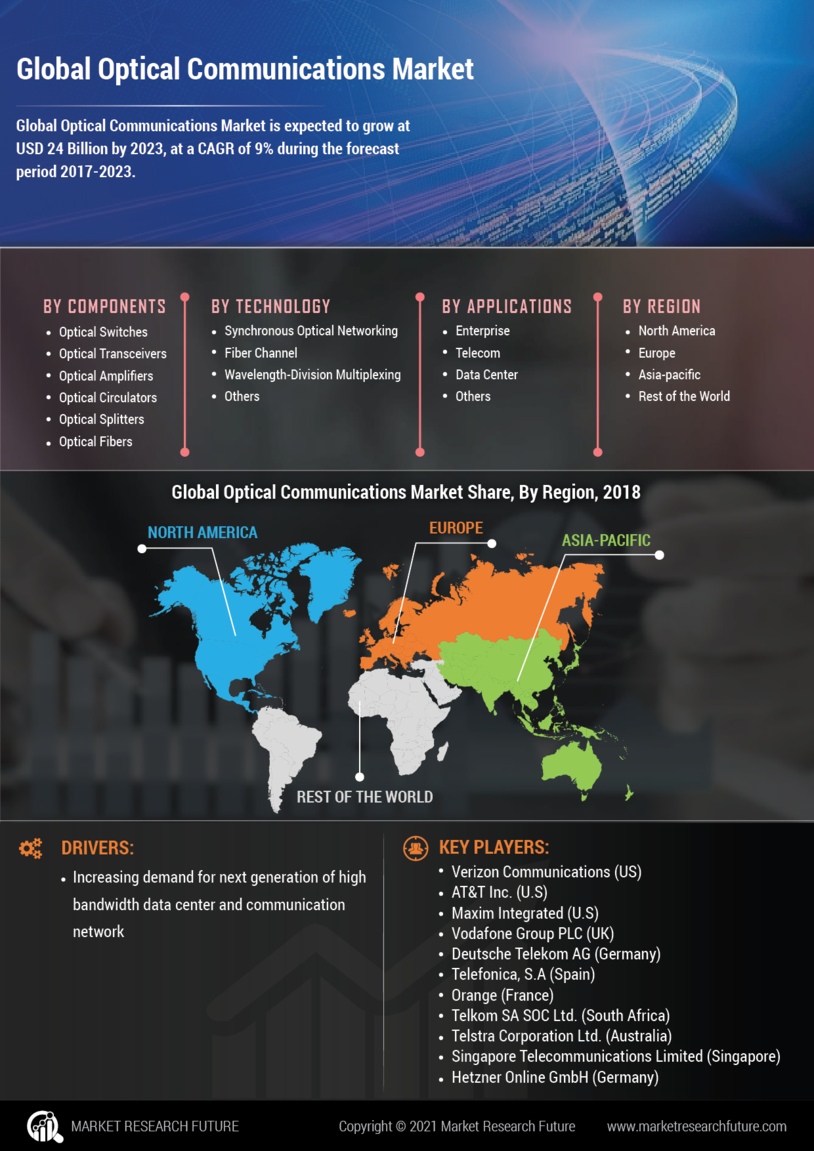 Global Optical Communications Market

Global Optical Communications Market is expected to grow at USD 24 Billion by 2023, at a CAGR of 9% during the forecast period 2017-2023.

BY COMPONENTS
- Optical Switches
- Optical Transceivers
- Optical Amplifiers
- Optical Circulators
- Optical Splitters
- Optical Fibers

BY TECHNOLOGY
- Synchronous Optical Networking
- Fiber Channel
- Wavelength-Division Multiplexing
- Others

BY APPLICATIONS
- Enterprise
- Telecom
- Data Center
- Others

BY REGION
- North America
- Europe
- Asia-pacific
- Rest of the World

Global Optical Communications Market Share, By Region, 2018

NORTH AMERICA

EUROPE

ASIA-PACIFIC

REST OF THE WORLD

DRIVERS:
- Increasing demand for next generation of high bandwidth data center and communication network

KEY PLAYERS:
- Verizon Communications (US)
- AT&T Inc. (U.S)
- Maxim Integrated (U.S)
- Vodafone Group PLC (UK)
- Deutsche Telekom AG (Germany)
- Telefonica, S.A (Spain)
- Orange (France)
- Telkom SA SOC Ltd. (South Africa)
- Telstra Corporation Ltd. (Australia)
- Singapore Telecommunications Limited (Singapore)
- Hetzner Online GmbH (Germany)

MARKET RESEARCH FUTURE

Copyright © 2021 Market Research Future

www.marketresearchfuture.com